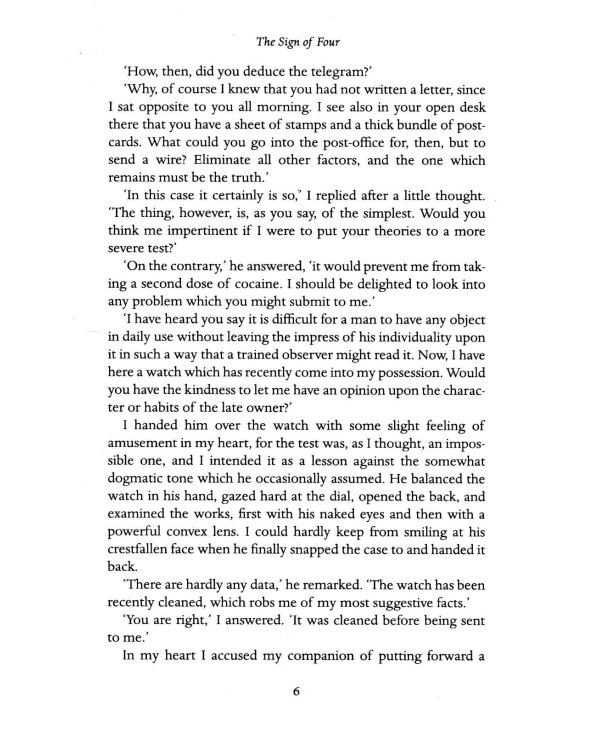 The Sign of Four

'How, then, did you deduce the telegram?'

'Why, of course I knew that you had not written a letter, since I sat opposite to you all morning. I see also in your open desk there that you have a sheet of stamps and a thick bundle of postcards. What could you go into the post-office for, then, but to send a wire? Eliminate all other factors, and the one which remains must be the truth.'

'In this case it certainly is so,' I replied after a little thought. 'The thing, however, is, as you say, of the simplest. Would you think me impertinent if I were to put your theories to a more severe test?'

'On the contrary,' he answered, 'it would prevent me from taking a second dose of cocaine. I should be delighted to look into any problem which you might submit to me.'

'I have heard you say it is difficult for a man to have any object in daily use without leaving the impress of his individuality upon it in such a way that a trained observer might read it. Now, I have here a watch which has recently come into my possession. Would you have the kindness to let me have an opinion upon the character or habits of the late owner?'

I handed him over the watch with some slight feeling of amusement in my heart, for the test was, as I thought, an impossible one, and I intended it as a lesson against the somewhat dogmatic tone which he occasionally assumed. He balanced the watch in his hand, gazed hard at the dial, opened the back, and examined the works, first with his naked eyes and then with a powerful convex lens. I could hardly keep from smiling at his crestfallen face when he finally snapped the case to and handed it back.

'There are hardly any data,' he remarked. 'The watch has been recently cleaned, which robs me of my most suggestive facts.'

'You are right,' I answered. 'It was cleaned before being sent to me.'

In my heart I accused my companion of putting forward a

6